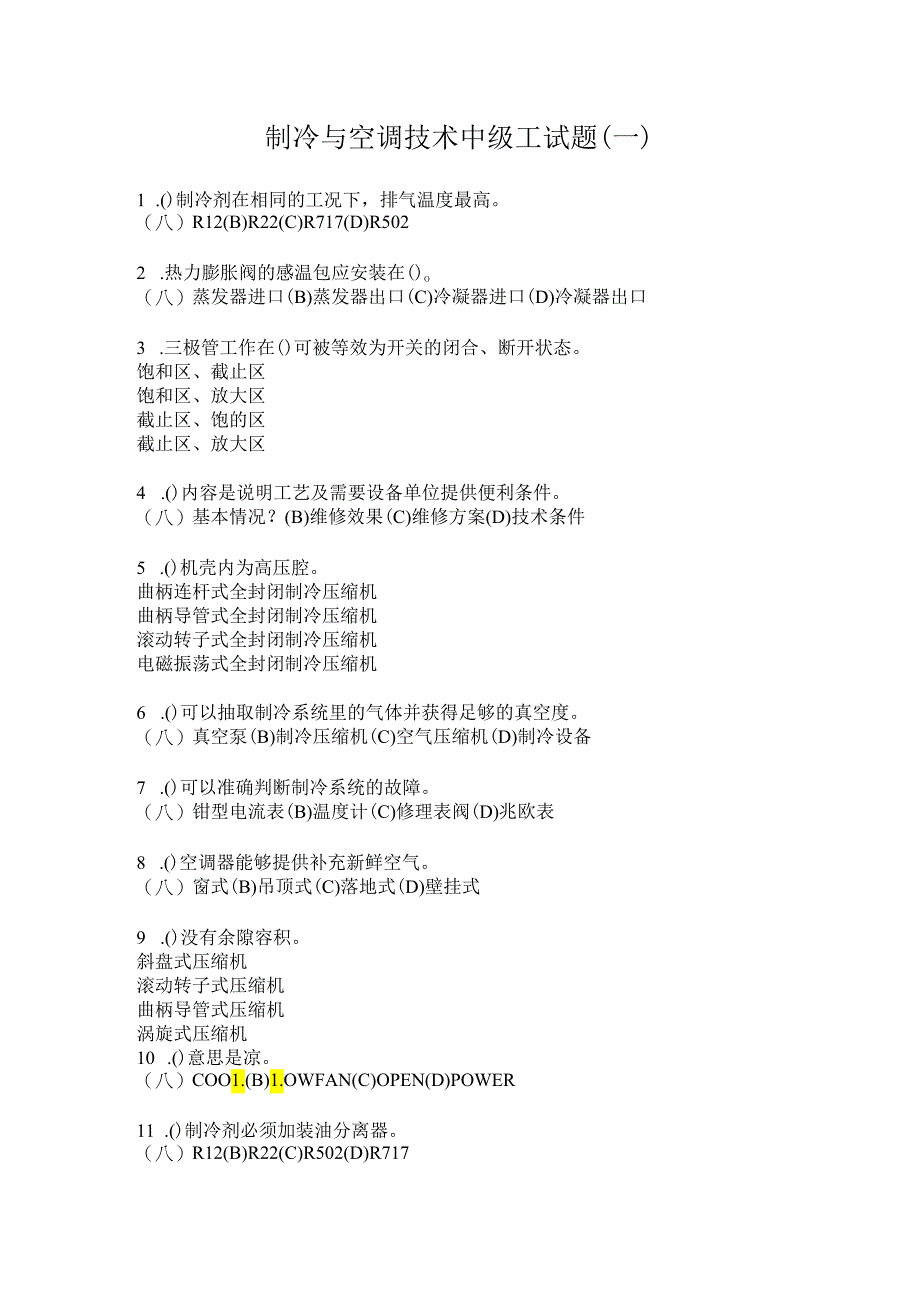 制冷与空调技术中级工试题(一)

1 .()制冷剂在相同的工况下，排气温度最高。
（八）R12(B)R22(C)R717(D)R502

2 .热力膨胀阀的感温包应安装在()。
（八）蒸发器进口(B)蒸发器出口(C)冷凝器进口(D)冷凝器出口

3 .三极管工作在()可被等效为开关的闭合、断开状态。
饱和区、截止区
饱和区、放大区
截止区、饱的区
截止区、放大区

4 .()内容是说明工艺及需要设备单位提供便利条件。
（八）基本情况？(B)维修效果(C)维修方案(D)技术条件

5 .()机壳内为高压腔。
曲柄连杆式全封闭制冷压缩机
曲柄导管式全封闭制冷压缩机
滚动转子式全封闭制冷压缩机
电磁振荡式全封闭制冷压缩机

6 .()可以抽取制冷系统里的气体并获得足够的真空度。
（八）真空泵(B)制冷压缩机(C)空气压缩机(D)制冷设备

7 .()可以准确判断制冷系统的故障。
（八）钳型电流表(B)温度计(C)修理表阀(D)兆欧表

8 .()空调器能够提供补充新鲜空气。
（八）窗式(B)吊顶式(C)落地式(D)壁挂式

9 .()没有余隙容积。
斜盘式压缩机
滚动转子式压缩机
曲柄导管式压缩机
涡旋式压缩机
10 .()意思是凉。
（八）COO1.(B)1.OWFAN(C)OPEN(D)POWER

11 .()制冷剂必须加装油分离器。
（八）R12(B)R22(C)R502(D)R717